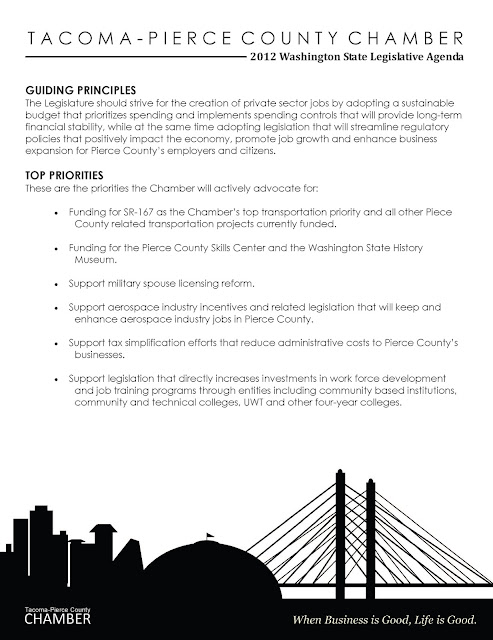 TACOMA-PIERCE COUNTY CHAMBER
2012 Washington State Legislative Agenda

GUIDING PRINCIPLES
The Legislature should strive for the creation of private sector jobs by adopting a sustainable budget that prioritizes spending and implements spending controls that will provide long-term financial stability, while at the same time adopting legislation that will streamline regulatory policies that positively impact the economy, promote job growth and enhance business expansion for Pierce County's employers and citizens.

TOP PRIORITIES
These are the priorities the Chamber will actively advocate for:

• Funding for SR-167 as the Chamber's top transportation priority and all other Piece County related transportation projects currently funded.

• Funding for the Pierce County Skills Center and the Washington State History Museum.

• Support military spouse licensing reform.

• Support aerospace industry incentives and related legislation that will keep and enhance aerospace industry jobs in Pierce County.

• Support tax simplification efforts that reduce administrative costs to Pierce County's businesses.

• Support legislation that directly increases investments in work force development and job training programs through entities including community based institutions, community and technical colleges, UWT and other four-year colleges.

Tacoma-Pierce County
CHAMBER

When Business is Good, Life is Good.